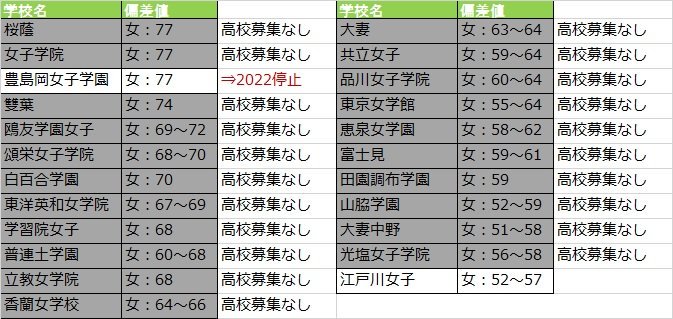 | 学校名 | 偏差値 | |
|---|---|---|
| 桜蔭 | 女：77 | 高校募集なし |
| 女子学院 | 女：77 | 高校募集なし |
| 豊島岡女子学園 | 女：77 | ⇒2022停止 |
| 雙葉 | 女：74 | 高校募集なし |
| 鴎友学園女子 | 女：69～72 | 高校募集なし |
| 頌栄女子学院 | 女：68～70 | 高校募集なし |
| 白百合学園 | 女：70 | 高校募集なし |
| 東洋英和女学院 | 女：67～69 | 高校募集なし |
| 学習院女子 | 女：68 | 高校募集なし |
| 普連土学園 | 女：60～68 | 高校募集なし |
| 立教女学院 | 女：68 | 高校募集なし |
| 香蘭女学校 | 女：64～66 | 高校募集なし |

| 学校名 | 偏差値 | |
|---|---|---|
| 大妻 | 女：63～64 | 高校募集なし |
| 共立女子 | 女：59～64 | 高校募集なし |
| 品川女子学院 | 女：60～64 | 高校募集なし |
| 東京女学館 | 女：55～64 | 高校募集なし |
| 恵泉女学園 | 女：58～62 | 高校募集なし |
| 富士見 | 女：59～61 | 高校募集なし |
| 田園調布学園 | 女：59 | 高校募集なし |
| 山脇学園 | 女：52～59 | 高校募集なし |
| 大妻中野 | 女：51～58 | 高校募集なし |
| 光塩女子学院 | 女：56～58 | 高校募集なし |
| 江戸川女子 | 女：52～57 | |